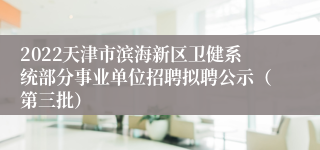 2022天津市滨海新区卫健系统部分事业单位招聘拟聘公示（第三批）